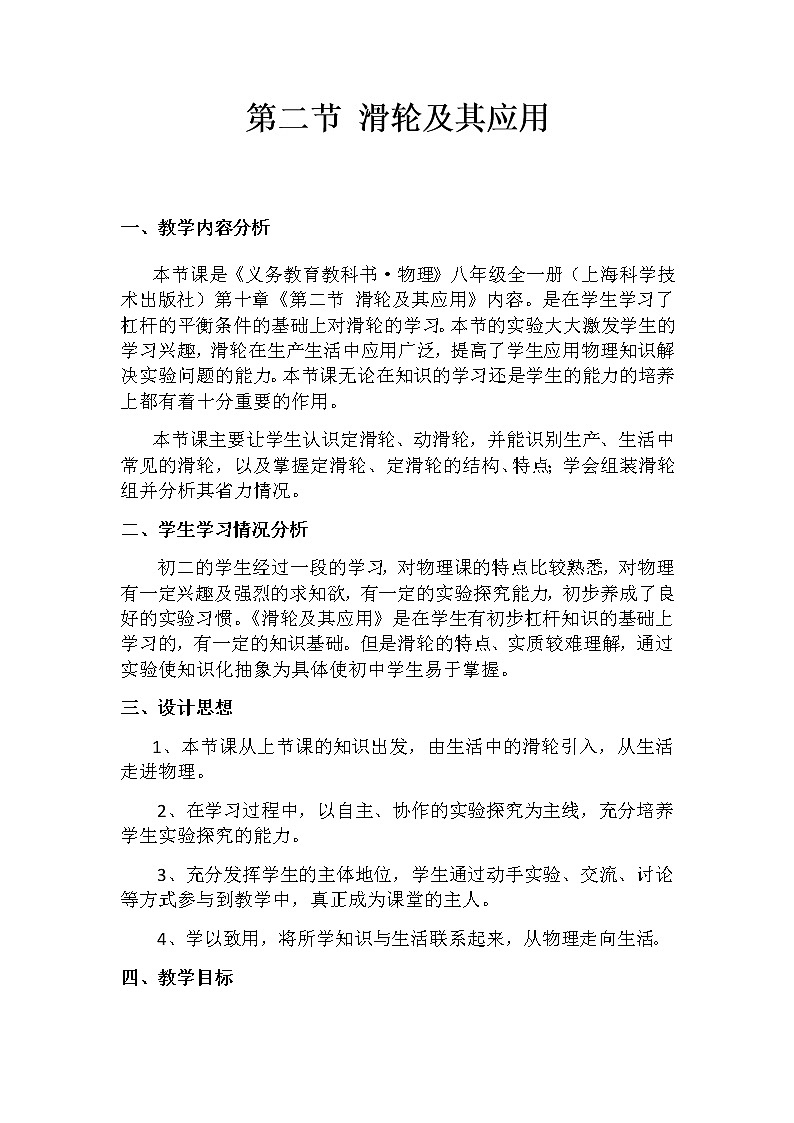 第二节 滑轮及其应用

一、教学内容分析

本节课是《义务教育教科书·物理》八年级全一册（上海科学技术出版社）第十章《第二节 滑轮及其应用》内容。是在学生学习了杠杆的平衡条件的基础上对滑轮的学习。本节的实验大大激发学生的学习兴趣，滑轮在生产生活中应用广泛，提高了学生应用物理知识解决实验问题的能力。本节课无论在知识的学习还是学生的能力的培养上都有着十分重要的作用。

本节课主要让学生认识定滑轮、动滑轮，并能识别生产、生活中常见的滑轮，以及掌握定滑轮、定滑轮的结构、特点；学会组装滑轮组并分析其省力情况。

二、学生学习情况分析

初二的学生经过一段的学习，对物理课的特点比较熟悉，对物理有一定兴趣及强烈的求知欲，有一定的实验探究能力，初步养成了良好的实验习惯。《滑轮及其应用》是在学生有初步杠杆知识的基础上学习的，有一定的知识基础。但是滑轮的特点、实质较难理解，通过实验使知识化抽象为具体使初中学生易于掌握。

三、设计思想

1、本节课从上节课的知识出发，由生活中的滑轮引入，从生活走进物理。

2、在学习过程中，以自主、协作的实验探究为主线，充分培养学生实验探究的能力。

3、充分发挥学生的主体地位，学生通过动手实验、交流、讨论等方式参与到教学中，真正成为课堂的主人。

4、学以致用，将所学知识与生活联系起来，从物理走向生活。

四、教学目标